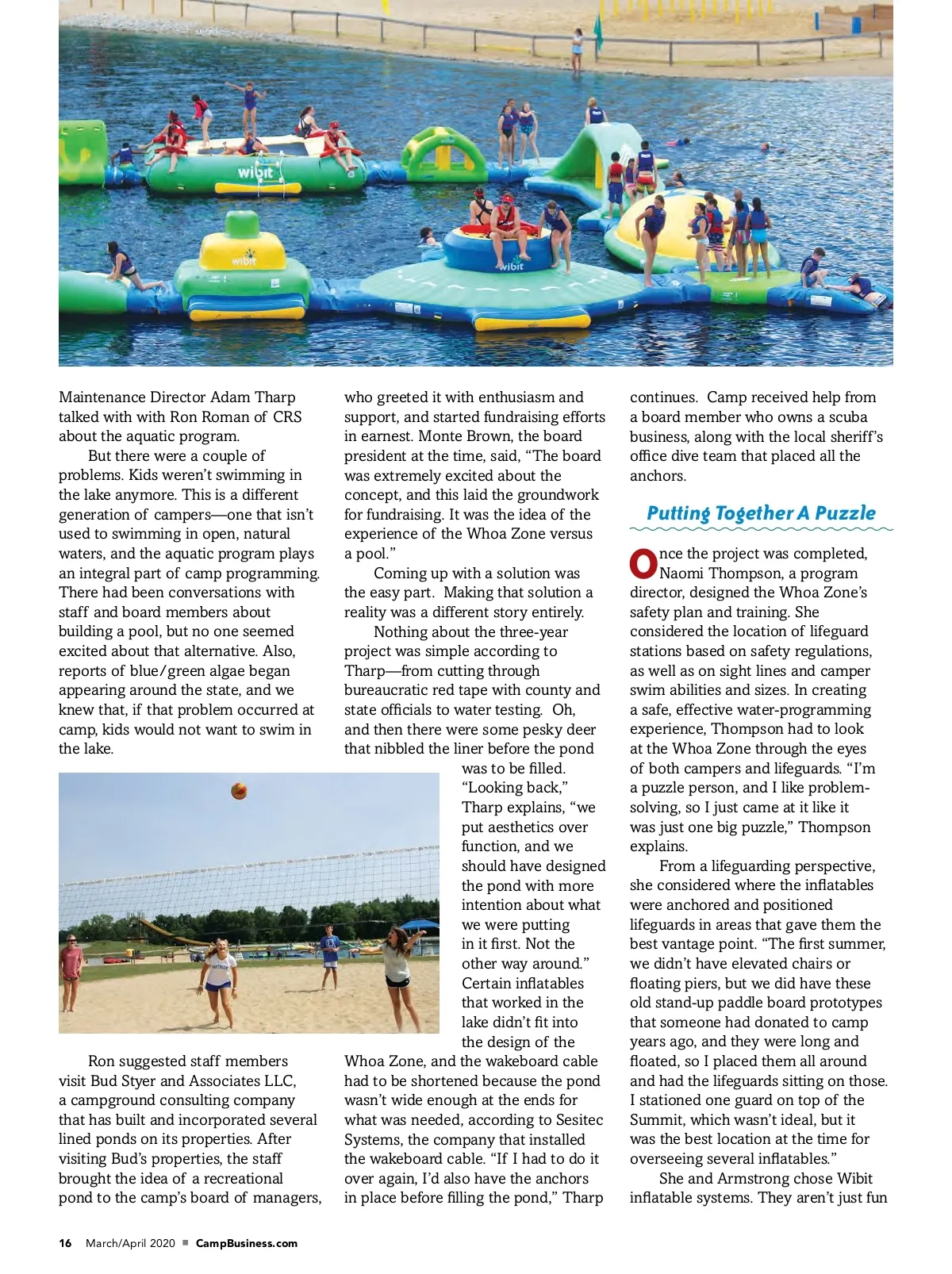 wibit

wibit

wibit

Maintenance Director Adam Tharp talked with with Ron Roman of CRS about the aquatic program.

But there were a couple of problems. Kids weren't swimming in the lake anymore. This is a different generation of campers—one that isn't used to swimming in open, natural waters, and the aquatic program plays an integral part of camp programming. There had been conversations with staff and board members about building a pool, but no one seemed excited about that alternative. Also, reports of blue/green algae began appearing around the state, and we knew that, if that problem occurred at camp, kids would not want to swim in the lake.

Ron suggested staff members visit Bud Styer and Associates LLC, a campground consulting company that has built and incorporated several lined ponds on its properties. After visiting Bud's properties, the staff brought the idea of a recreational pond to the camp's board of managers, who greeted it with enthusiasm and support, and started fundraising efforts in earnest. Monte Brown, the board president at the time, said, "The board was extremely excited about the concept, and this laid the groundwork for fundraising. It was the idea of the experience of the Whoa Zone versus a pool."

Coming up with a solution was the easy part. Making that solution a reality was a different story entirely.

Nothing about the three-year project was simple according to Tharp—from cutting through bureaucratic red tape with county and state officials to water testing. Oh, and then there were some pesky deer that nibbled the liner before the pond was to be filled. "Looking back," Tharp explains, "we put aesthetics over function, and we should have designed the pond with more intention about what we were putting in it first. Not the other way around." Certain inflatables that worked in the lake didn't fit into the design of the Whoa Zone, and the wakeboard cable had to be shortened because the pond wasn't wide enough at the ends for what was needed, according to Sesitec Systems, the company that installed the wakeboard cable. "If I had to do it over again, I'd also have the anchors in place before filling the pond," Tharp continues. Camp received help from a board member who owns a scuba business, along with the local sheriff's office dive team that placed all the anchors.

Putting Together A Puzzle

Once the project was completed, Naomi Thompson, a program director, designed the Whoa Zone's safety plan and training. She considered the location of lifeguard stations based on safety regulations, as well as on sight lines and camper swim abilities and sizes. In creating a safe, effective water-programming experience, Thompson had to look at the Whoa Zone through the eyes of both campers and lifeguards. "I'm a puzzle person, and I like problem-solving, so I just came at it like it was just one big puzzle," Thompson explains.

From a lifeguarding perspective, she considered where the inflatables were anchored and positioned lifeguards in areas that gave them the best vantage point. "The first summer, we didn't have elevated chairs or floating piers, but we did have these old stand-up paddle board prototypes that someone had donated to camp years ago, and they were long and floated, so I placed them all around and had the lifeguards sitting on those. I stationed one guard on top of the Summit, which wasn't ideal, but it was the best location at the time for overseeing several inflatables."

She and Armstrong chose Wibit inflatable systems. They aren't just fun

16 March/April 2020 ■ CampBusiness.com